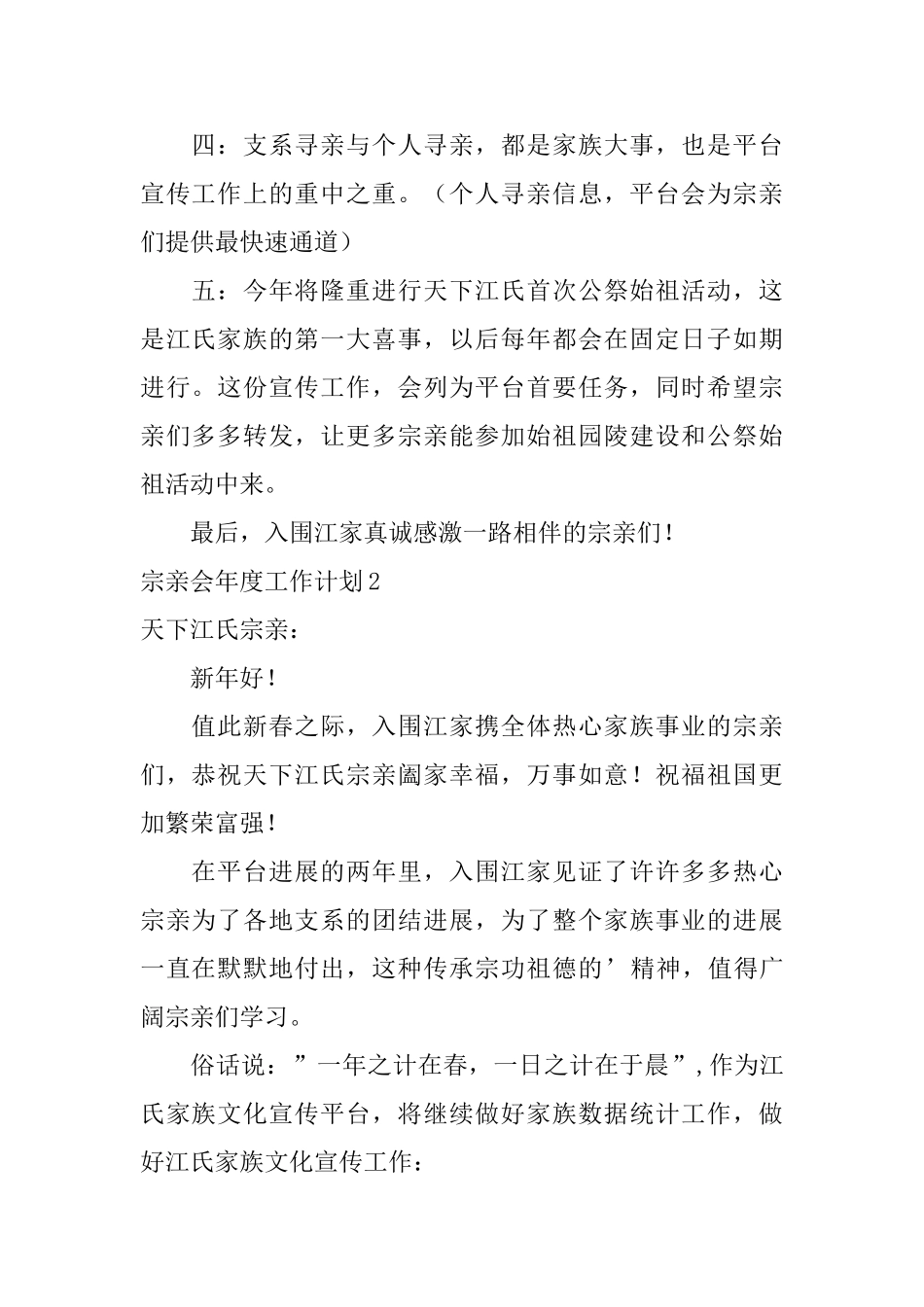 四：支系寻亲与个人寻亲，都是家族大事，也是平台宣传工作上的重中之重。（个人寻亲信息，平台会为宗亲们提供最快速通道）

五：今年将隆重进行天下江氏首次公祭始祖活动，这是江氏家族的第一大喜事，以后每年都会在固定日子如期进行。这份宣传工作，会列为平台首要任务，同时希望宗亲们多多转发，让更多宗亲能参加始祖园陵建设和公祭始祖活动中来。

最后，入围江家真诚感激一路相伴的宗亲们！

宗亲会年度工作计划2

天下江氏宗亲：

新年好！

值此新春之际，入围江家携全体热心家族事业的宗亲们，恭祝天下江氏宗亲阖家幸福，万事如意！祝福祖国更加繁荣富强！

在平台进展的两年里，入围江家见证了许许多多热心宗亲为了各地支系的团结进展，为了整个家族事业的进展一直在默默地付出，这种传承宗功祖德的’精神，值得广阔宗亲们学习。

俗话说：”一年之计在春，一日之计在于晨”，作为江氏家族文化宣传平台，将继续做好家族数据统计工作，做好江氏家族文化宣传工作：